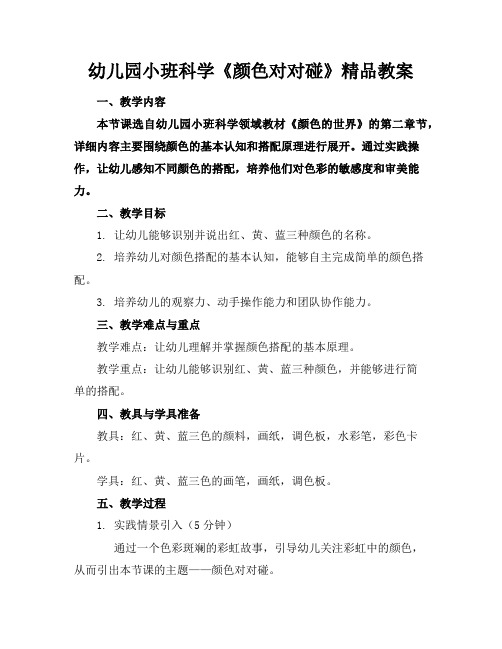 幼儿园小班科学《颜色对对碰》精品教案

一、教学内容

本节课选自幼儿园小班科学领域教材《颜色的世界》的第二章节，详细内容主要围绕颜色的基本认知和搭配原理进行展开。通过实践操作，让幼儿感知不同颜色的搭配，培养他们对色彩的敏感度和审美能力。

二、教学目标

1. 让幼儿能够识别并说出红、黄、蓝三种颜色的名称。

2. 培养幼儿对颜色搭配的基本认知，能够自主完成简单的颜色搭配。

3. 培养幼儿的观察力、动手操作能力和团队协作能力。

三、教学难点与重点

教学难点：让幼儿理解并掌握颜色搭配的基本原理。

教学重点：让幼儿能够识别红、黄、蓝三种颜色，并能够进行简单的搭配。

四、教具与学具准备

教具：红、黄、蓝三色的颜料，画纸，调色板，水彩笔，彩色卡片。

学具：红、黄、蓝三色的画笔，画纸，调色板。

五、教学过程

1. 实践情景引入（5 分钟）

通过一个色彩斑斓的彩虹故事，引导幼儿关注彩虹中的颜色，从而引出本节课的主题——颜色对对碰。